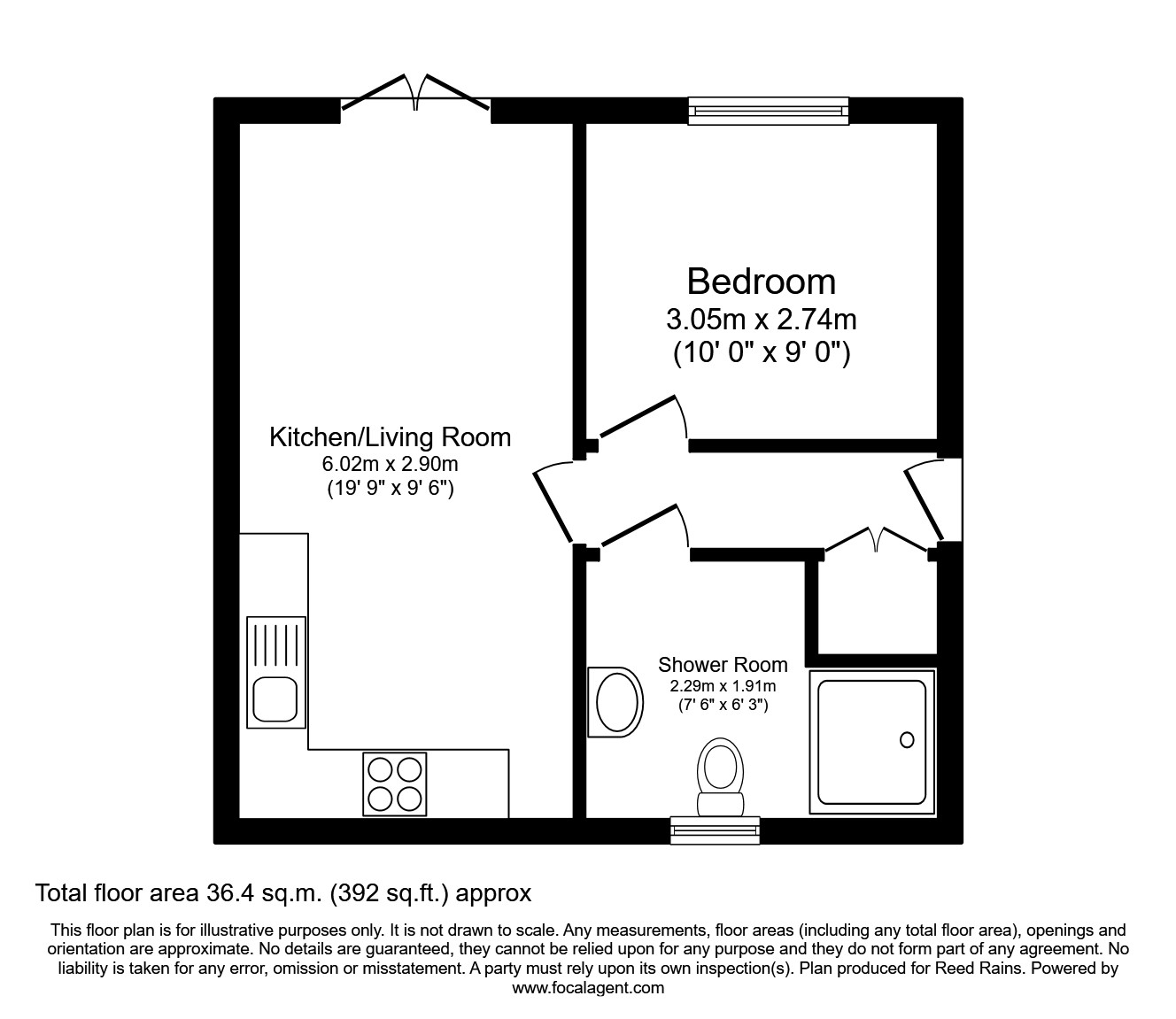 Bedroom
3.05m x 2.74m
(10' 0" x 9' 0")

Kitchen/Living Room
6.02m x 2.90m
(19' 9" x 9' 6")

Shower Room
2.29m x 1.91m
(7' 6" x 6' 3")

Total floor area 36.4 sq.m. (392 sq.ft.) approx

This floor plan is for illustrative purposes only. It is not drawn to scale. Any measurements, floor areas (including any total floor area), openings and orientation are approximate. No details are guaranteed, they cannot be relied upon for any purpose and they do not form part of any agreement. No liability is taken for any error, omission or misstatement. A party must rely upon its own inspection(s). Plan produced for Reed Rains. Powered by www.focalagent.com